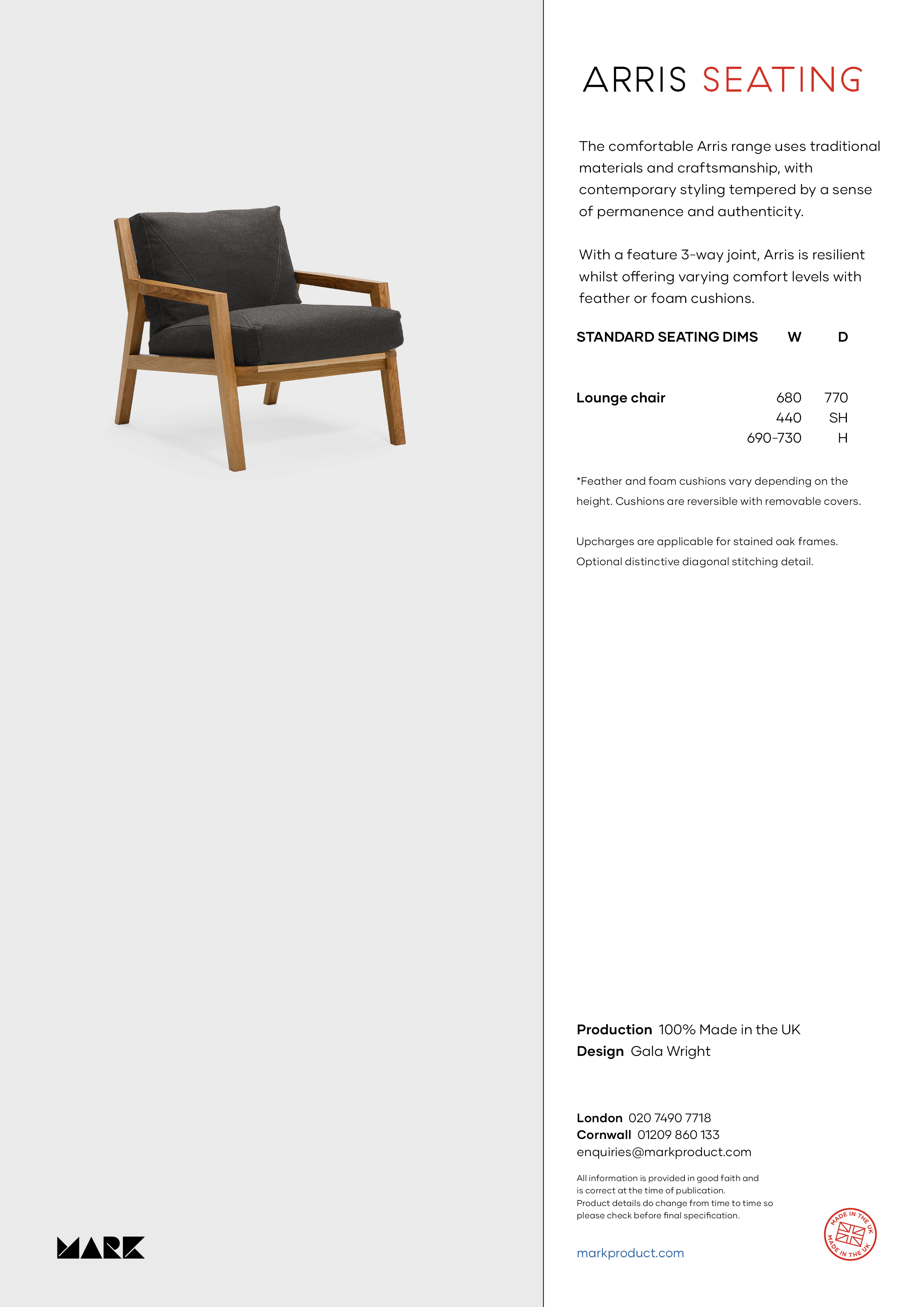 MARK

ARRIS SEATING

The comfortable Arris range uses traditional materials and craftsmanship, with contemporary styling tempered by a sense of permanence and authenticity.

With a feature 3-way joint, Arris is resilient whilst offering varying comfort levels with feather or foam cushions.

| STANDARD SEATING DIMS | W | D |
|---|---|---|
| Lounge chair | 680 | 770 |
| | 440 | SH |
| | 690-730 | H |

*Feather and foam cushions vary depending on the height. Cushions are reversible with removable covers.

Upcharges are applicable for stained oak frames.
Optional distinctive diagonal stitching detail.

Production 100% Made in the UK
Design Gala Wright

London 020 7490 7718
Cornwall 01209 860 133
enquiries@markproduct.com

All information is provided in good faith and is correct at the time of publication.
Product details do change from time to time so please check before final specification.

markproduct.com

MADE IN THE UK MADE IN THE UK